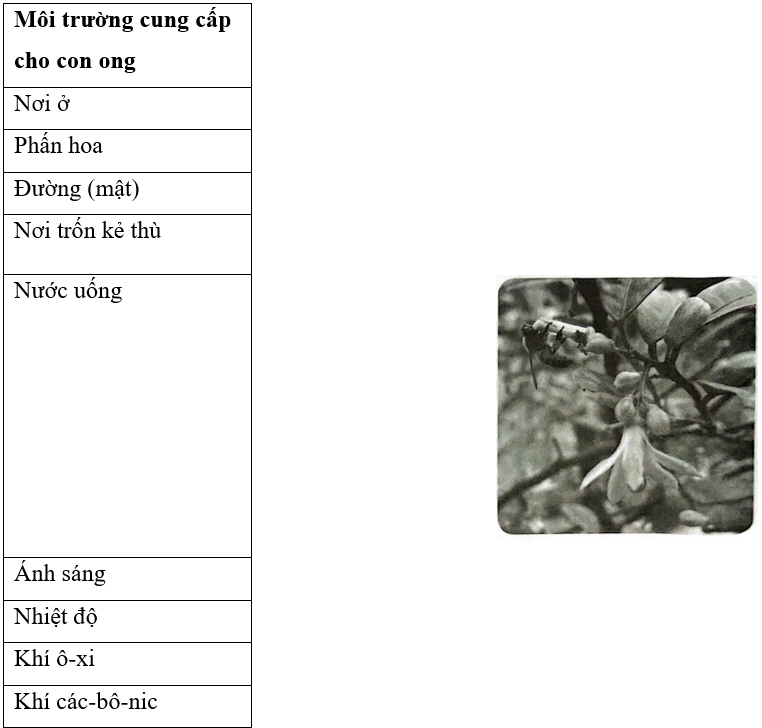 | Môi trường cung cấp cho con ong |
|---|
| Nơi ở |
| Phấn hoa |
| Đường (mật) |
| Nơi trốn kẻ thù |
| Nước uống |
| Ánh sáng |
| Nhiệt độ |
| Khí ô-xi |
| Khí các-bô-nic |